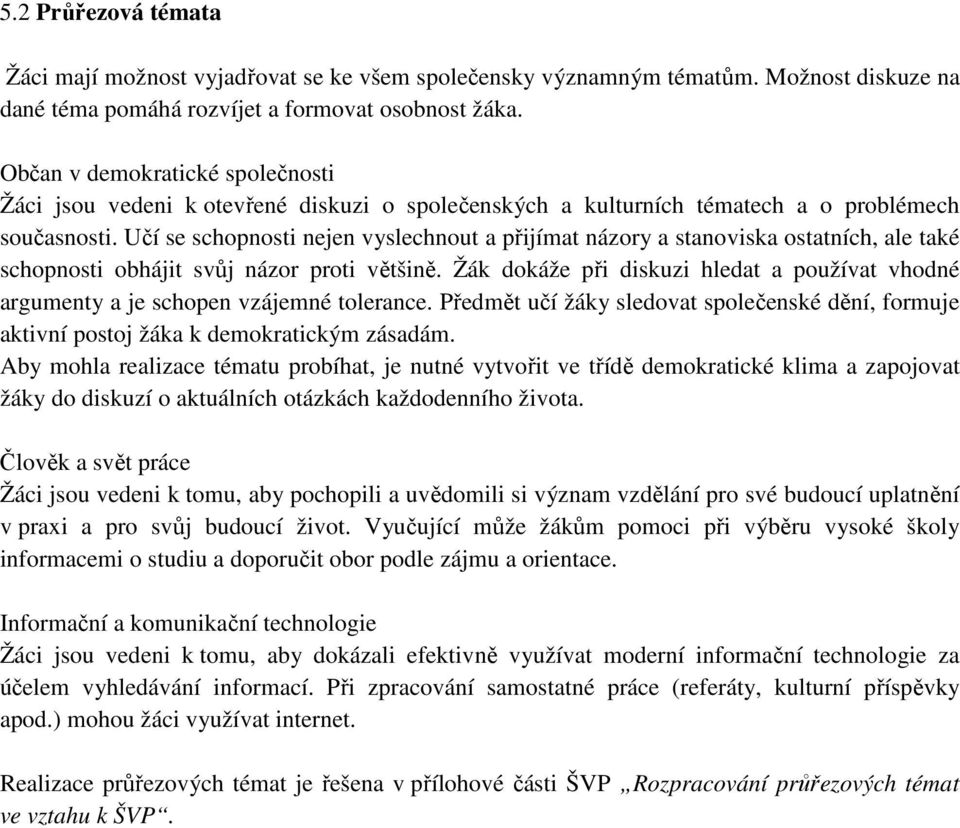 5.2 Průřezová témata

Žáci mají možnost vyjadřovat se ke všem společensky významným tématům. Možnost diskuze na dané téma pomáhá rozvíjet a formovat osobnost žáka.

Občan v demokratické společnosti
Žáci jsou vedeni k otevřené diskuzi o společenských a kulturních tématech a o problémech současnosti. Učí se schopnosti nejen vyslechnout a přijímat názory a stanoviska ostatních, ale také schopnosti obhájit svůj názor proti většině. Žák dokáže při diskuzi hledat a používat vhodné argumenty a je schopen vzájemné tolerance. Předmět učí žáky sledovat společenské dění, formuje aktivní postoj žáka k demokratickým zásadám.
Aby mohla realizace tématu probíhat, je nutné vytvořit ve třídě demokratické klima a zapojovat žáky do diskuzí o aktuálních otázkách každodenního života.

Člověk a svět práce
Žáci jsou vedeni k tomu, aby pochopili a uvědomili si význam vzdělání pro své budoucí uplatnění v praxi a pro svůj budoucí život. Vyučující může žákům pomoci při výběru vysoké školy informacemi o studiu a doporučit obor podle zájmu a orientace.

Informační a komunikační technologie
Žáci jsou vedeni k tomu, aby dokázali efektivně využívat moderní informační technologie za účelem vyhledávání informací. Při zpracování samostatné práce (referáty, kulturní příspěvky apod.) mohou žáci využívat internet.

Realizace průřezových témat je řešena v přílohové části ŠVP „Rozpracování průřezových témat ve vztahu k ŠVP“.